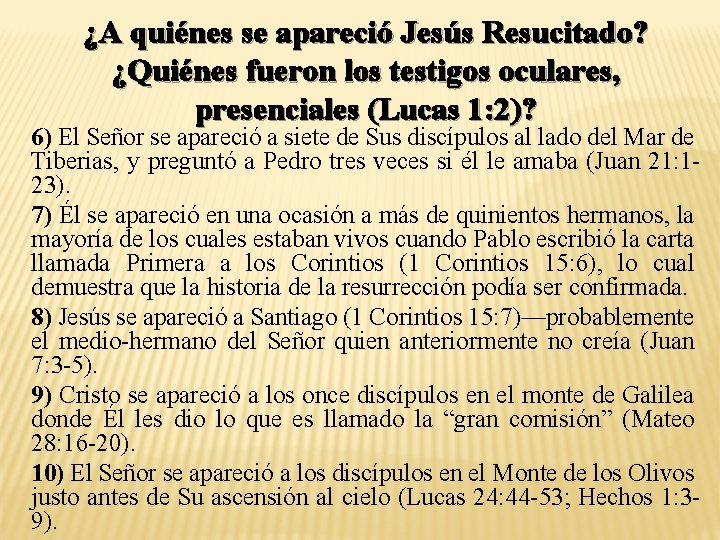 ¿A quiénes se apareció Jesús Resucitado? ¿Quiénes fueron los testigos oculares, presenciales (Lucas 1:2)?

6) El Señor se apareció a siete de Sus discípulos al lado del Mar de Tiberias, y preguntó a Pedro tres veces si él le amaba (Juan 21:1-23).

7) Él se apareció en una ocasión a más de quinientos hermanos, la mayoría de los cuales estaban vivos cuando Pablo escribió la carta llamada Primera a los Corintios (1 Corintios 15:6), lo cual demuestra que la historia de la resurrección podía ser confirmada.

8) Jesús se apareció a Santiago (1 Corintios 15:7)—probablemente el medio-hermano del Señor quien anteriormente no creía (Juan 7:3-5).

9) Cristo se apareció a los once discípulos en el monte de Galilea donde Él les dio lo que es llamado la “gran comisión” (Mateo 28:16-20).

10) El Señor se apareció a los discípulos en el Monte de los Olivos justo antes de Su ascensión al cielo (Lucas 24:44-53; Hechos 1:3-9).